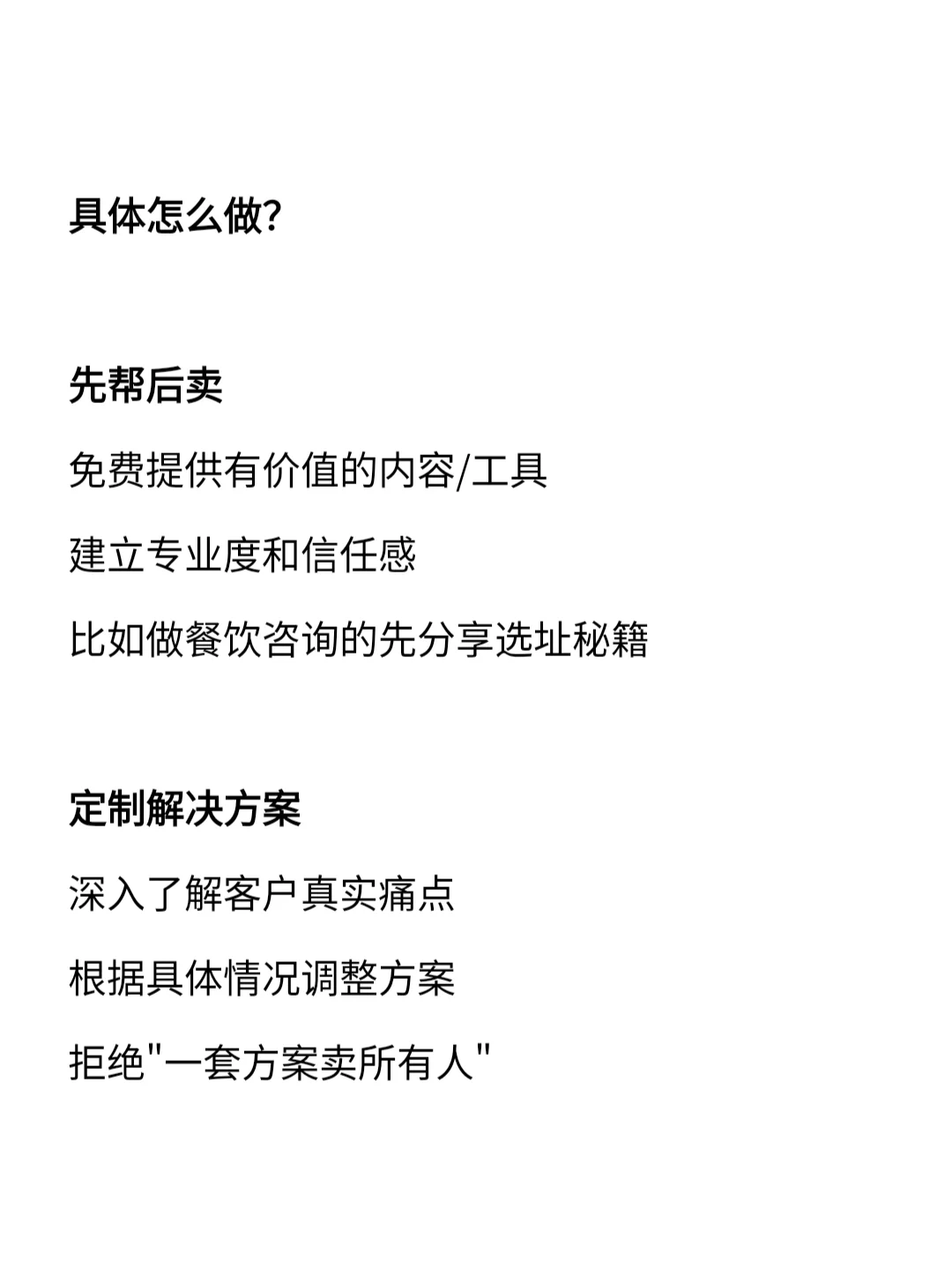 具体怎么做?

先帮后卖

免费提供有价值的内容/工具

建立专业度和信任感

比如做餐饮咨询的先分享选址秘籍

定制解决方案

深入了解客户真实痛点

根据具体情况调整方案

拒绝"一套方案卖所有人"